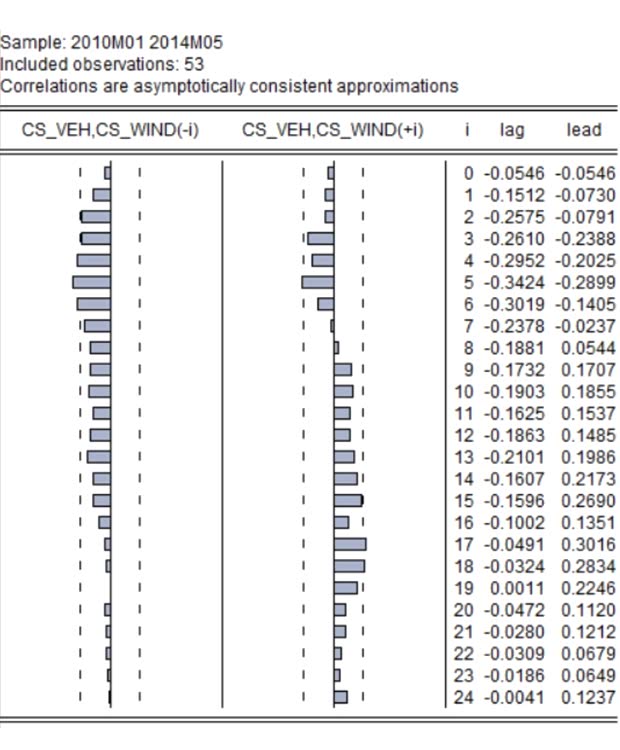 Sample: 2010M01 2014M05
Included observations: 53
Correlations are asymptotically consistent approximations

| CS_VEH,CS_WIND(-i) | CS_VEH,CS_WIND(+i) | i | lag | lead |
|---|---|---|---|---|
| | | 0 | -0.0546 | -0.0546 |
| | | 1 | -0.1512 | -0.0730 |
| | | 2 | -0.2575 | -0.0791 |
| | | 3 | -0.2610 | -0.2388 |
| | | 4 | -0.2952 | -0.2025 |
| | | 5 | -0.3424 | -0.2899 |
| | | 6 | -0.3019 | -0.1405 |
| | | 7 | -0.2378 | -0.0237 |
| | | 8 | -0.1881 | 0.0544 |
| | | 9 | -0.1732 | 0.1707 |
| | | 10 | -0.1903 | 0.1855 |
| | | 11 | -0.1625 | 0.1537 |
| | | 12 | -0.1863 | 0.1485 |
| | | 13 | -0.2101 | 0.1986 |
| | | 14 | -0.1607 | 0.2173 |
| | | 15 | -0.1596 | 0.2690 |
| | | 16 | -0.1002 | 0.1351 |
| | | 17 | -0.0491 | 0.3016 |
| | | 18 | -0.0324 | 0.2834 |
| | | 19 | 0.0011 | 0.2246 |
| | | 20 | -0.0472 | 0.1120 |
| | | 21 | -0.0280 | 0.1212 |
| | | 22 | -0.0309 | 0.0679 |
| | | 23 | -0.0186 | 0.0649 |
| | | 24 | -0.0041 | 0.1237 |